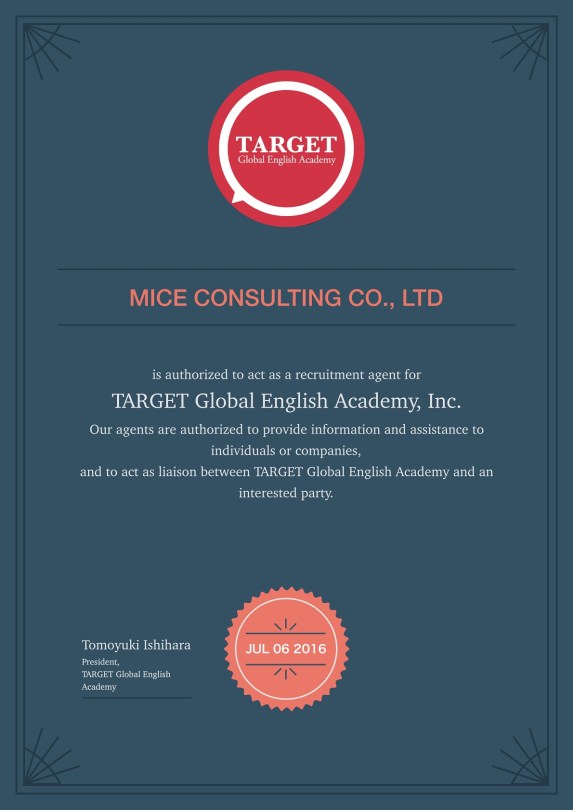 TARGET
Global English Academy

MICE CONSULTING CO., LTD

is authorized to act as a recruitment agent for

TARGET Global English Academy, Inc.

Our agents are authorized to provide information and assistance to individuals or companies, and to act as liaison between TARGET Global English Academy and an interested party.

Tomoyuki Ishihara
President,
TARGET Global English Academy

JUL 06 2016